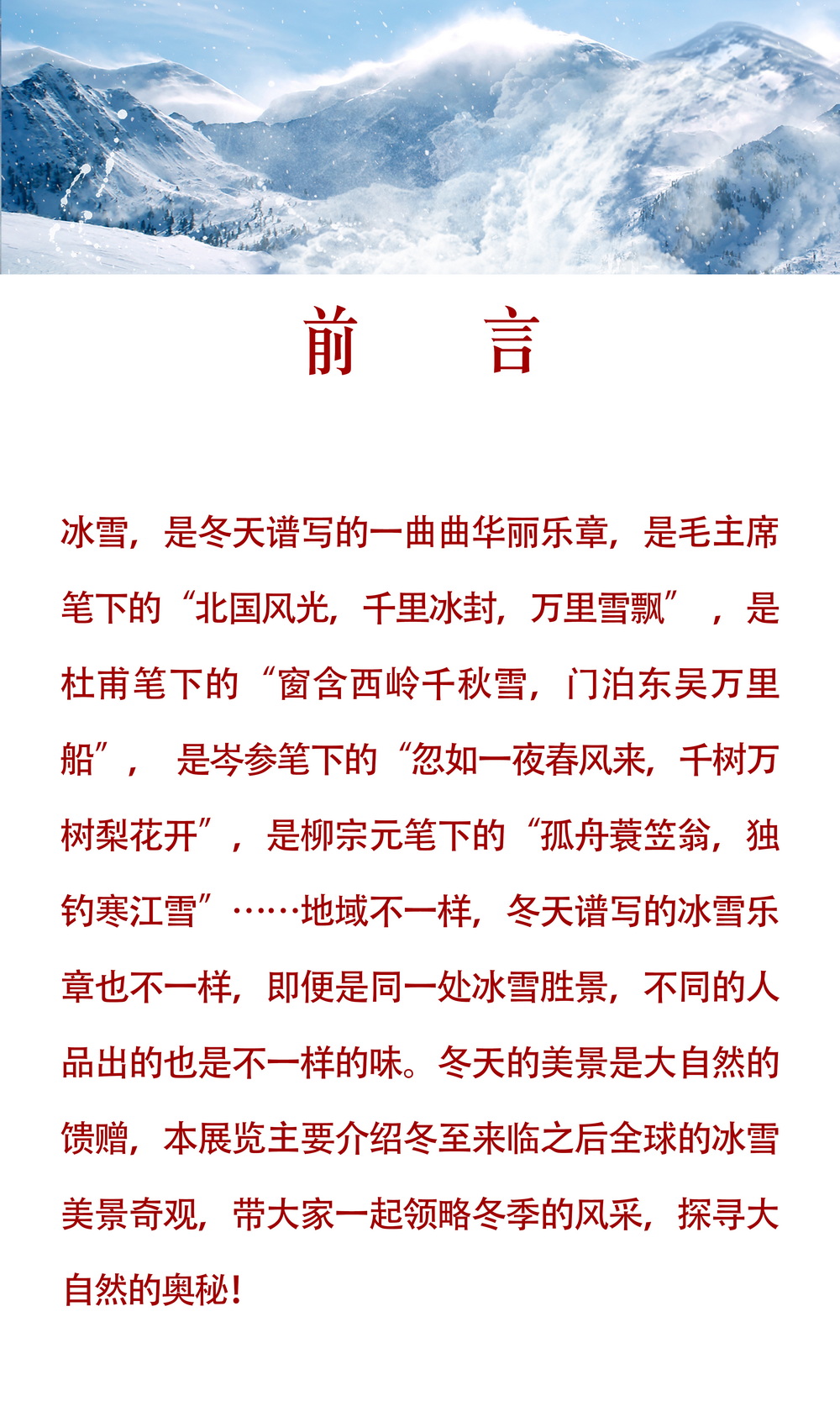 前　言

冰雪，是冬天谱写的一曲曲华丽乐章，是毛主席笔下的“北国风光，千里冰封，万里雪飘”，是杜甫笔下的“窗含西岭千秋雪，门泊东吴万里船”，是岑参笔下的“忽如一夜春风来，千树万树梨花开”，是柳宗元笔下的“孤舟蓑笠翁，独钓寒江雪”……地域不一样，冬天谱写的冰雪乐章也不一样，即便是同一处冰雪胜景，不同的人品出的也是不一样的味。冬天的美景是大自然的馈赠，本展览主要介绍冬至来临之后全球的冰雪美景奇观，带大家一起领略冬季的风采，探寻大自然的奥秘！